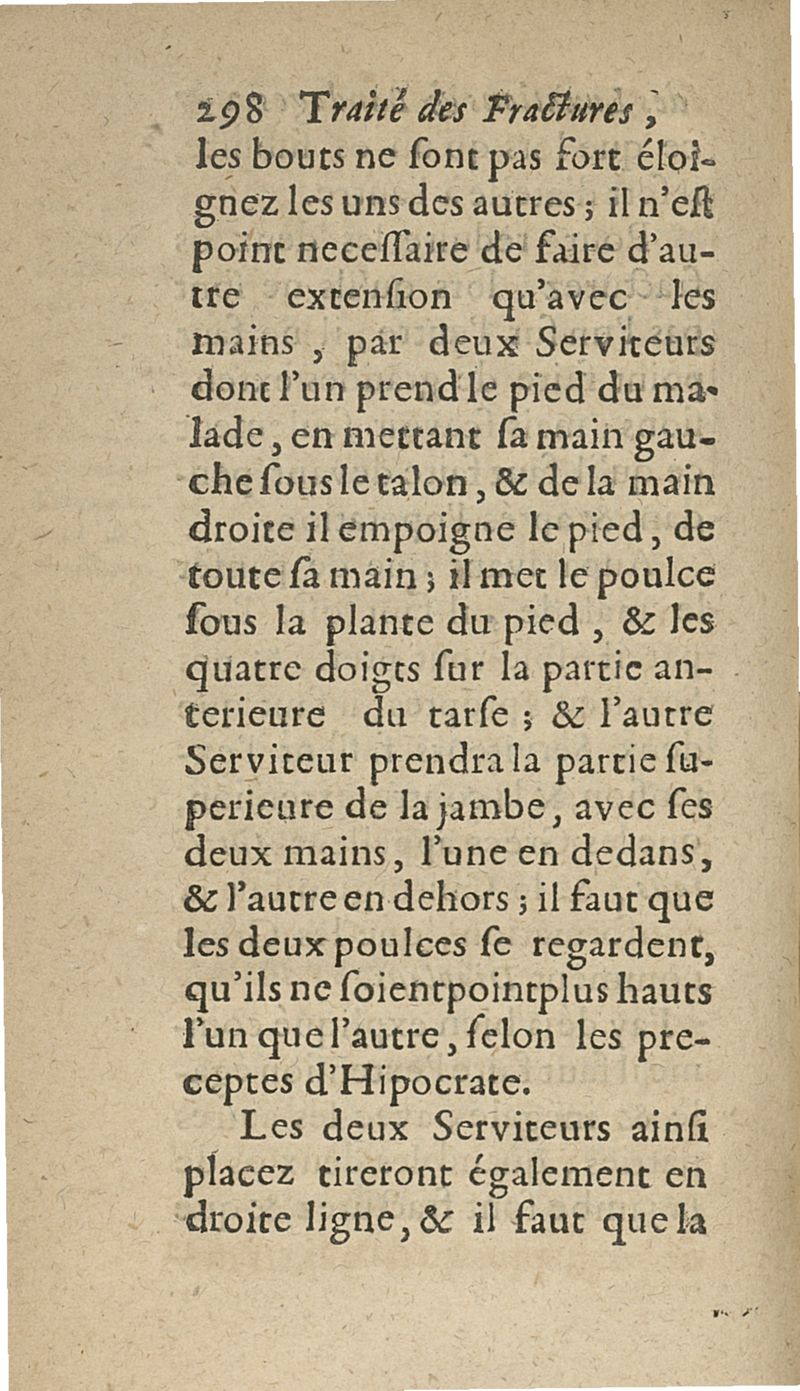 298 Traité des Fractures,
les bouts ne ſont pas fort éloignez les uns des autres ; il n'eſt point neceſſaire de faire d'autre extenſion qu'avec les mains, par deux Serviteurs dont l'un prend le pied du malade, en mettant ſa main gauche ſous le talon, & de la main droite il empoigne le pied, de toute ſa main ; il met le poulce ſous la plante du pied, & les quatre doigts ſur la partie anterieure du tarſe ; & l'autre Serviteur prendra la partie ſuperieure de la jambe, avec ſes deux mains, l'une en dedans, & l'autre en dehors ; il faut que les deux poulces ſe regardent, qu'ils ne ſoientpointplus hauts l'un que l'autre, ſelon les preceptes d'Hipocrate.

Les deux Serviteurs ainſi placez tireront également en droite ligne, & il faut que la